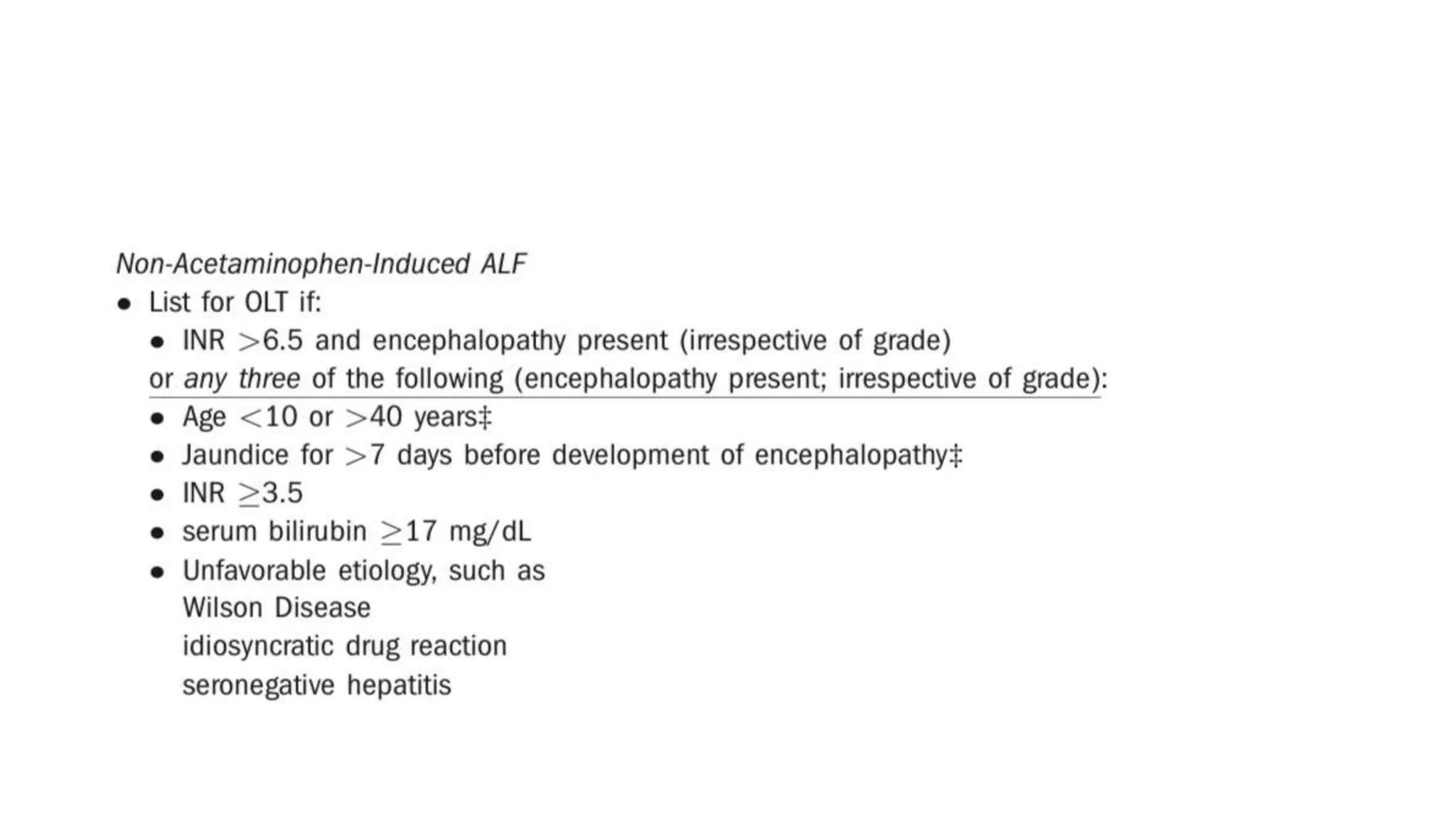 Non-Acetaminophen-Induced ALF

• List for OLT if:
• INR >6.5 and encephalopathy present (irrespective of grade)
or any three of the following (encephalopathy present; irrespective of grade):
• Age <10 or >40 years‡
• Jaundice for >7 days before development of encephalopathy‡
• INR ≥3.5
• serum bilirubin ≥17 mg/dL
• Unfavorable etiology, such as
Wilson Disease
idiosyncratic drug reaction
seronegative hepatitis